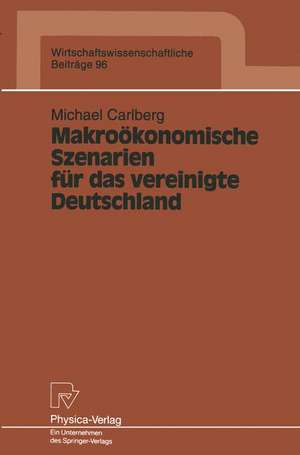 Wirtschaftswissenschaftliche
Beiträge 96

Michael Carlberg

Makroökonomische Szenarien für das vereinigte Deutschland

Physica-Verlag
Ein Unternehmen des Springer-Verlags